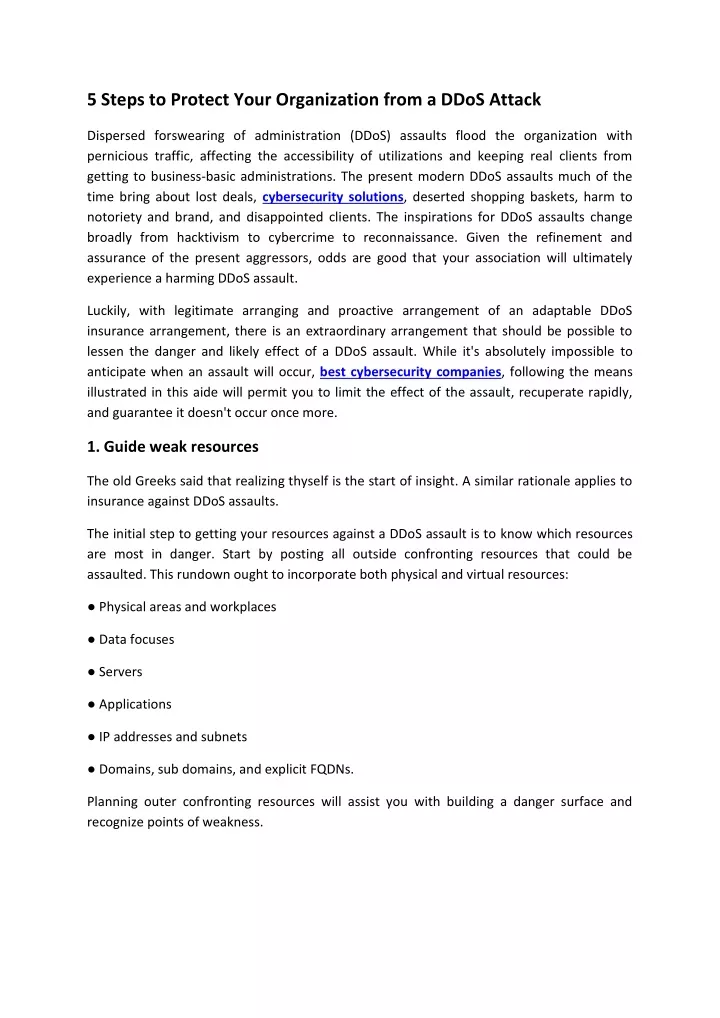 5 Steps to Protect Your Organization from a DDoS Attack

Dispersed forswearing of administration (DDoS) assaults flood the organization with pernicious traffic, affecting the accessibility of utilizations and keeping real clients from getting to business-basic administrations. The present modern DDoS assaults much of the time bring about lost deals, cybersecurity solutions, deserted shopping baskets, harm to notoriety and brand, and disappointed clients. The inspirations for DDoS assaults change broadly from hacktivism to cybercrime to reconnaissance. Given the refinement and assurance of the present aggressors, odds are good that your association will ultimately experience a harming DDoS assault.

Luckily, with legitimate arranging and proactive arrangement of an adaptable DDoS insurance arrangement, there is an extraordinary arrangement that should be possible to lessen the danger and likely effect of a DDoS assault. While it's absolutely impossible to anticipate when an assault will occur, best cybersecurity companies, following the means illustrated in this aide will permit you to limit the effect of the assault, recuperate rapidly, and guarantee it doesn't occur once more.

1. Guide weak resources

The old Greeks said that realizing thyself is the start of insight. A similar rationale applies to insurance against DDoS assaults.

The initial step to getting your resources against a DDoS assault is to know which resources are most in danger. Start by posting all outside confronting resources that could be assaulted. This rundown ought to incorporate both physical and virtual resources:

● Physical areas and workplaces

● Data focuses

● Servers

● Applications

● IP addresses and subnets

● Domains, sub domains, and explicit FQDNs.

Planning outer confronting resources will assist you with building a danger surface and recognize points of weakness.